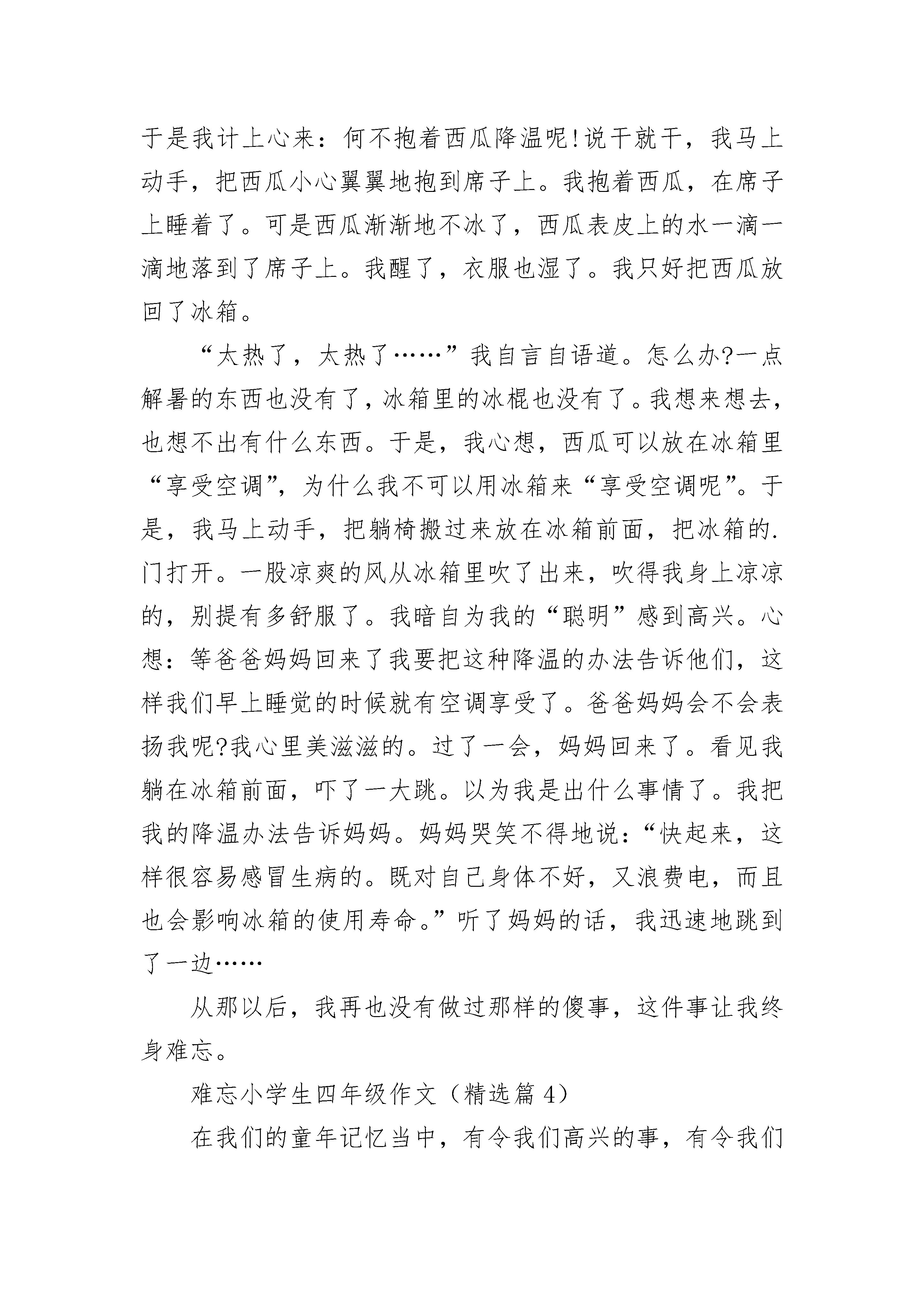 于是我计上心来：何不抱着西瓜降温呢!说干就干，我马上动手，把西瓜小心翼翼地抱到席子上。我抱着西瓜，在席子上睡着了。可是西瓜渐渐地不冰了，西瓜表皮上的水一滴一滴地落到了席子上。我醒了，衣服也湿了。我只好把西瓜放回了冰箱。

“太热了，太热了……”我自言自语道。怎么办?一点解暑的东西也没有了，冰箱里的冰棍也没有了。我想来想去，也想不出有什么东西。于是，我心想，西瓜可以放在冰箱里“享受空调”，为什么我不可以用冰箱来“享受空调呢”。于是，我马上动手，把躺椅搬过来放在冰箱前面，把冰箱的.门打开。一股凉爽的风从冰箱里吹了出来，吹得我身上凉凉的，别提有多舒服了。我暗自为我的“聪明”感到高兴。心想：等爸爸妈妈回来了我要把这种降温的办法告诉他们，这样我们早上睡觉的时候就有空调享受了。爸爸妈妈会不会表扬我呢?我心里美滋滋的。过了一会，妈妈回来了。看见我躺在冰箱前面，吓了一大跳。以为我是出什么事情了。我把我的降温办法告诉妈妈。妈妈哭笑不得地说：“快起来，这样很容易感冒生病的。既对自己身体不好，又浪费电，而且也会影响冰箱的使用寿命。”听了妈妈的话，我迅速地跳到了一边……

从那以后，我再也没有做过那样的傻事，这件事让我终身难忘。

难忘小学生四年级作文（精选篇 4）

在我们的童年记忆当中，有令我们高兴的事，有令我们